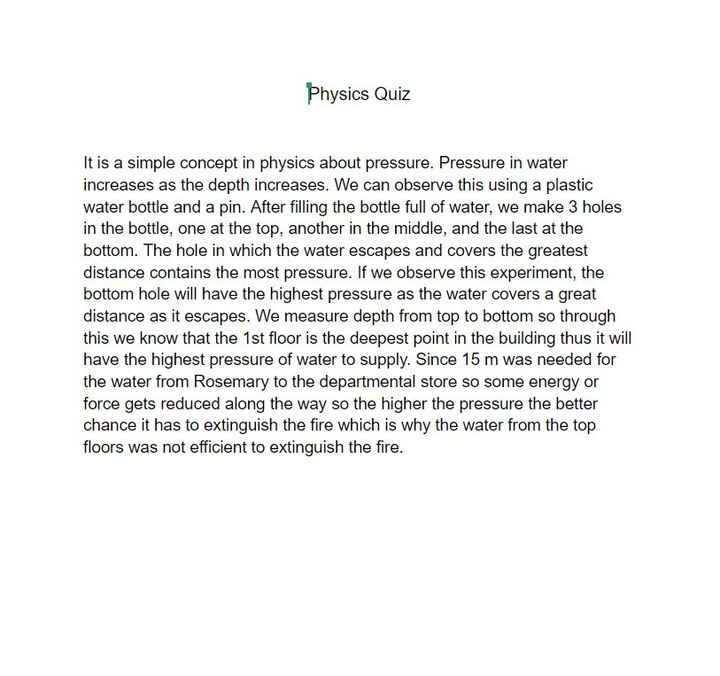 Physics Quiz

It is a simple concept in physics about pressure. Pressure in water increases as the depth increases. We can observe this using a plastic water bottle and a pin. After filling the bottle full of water, we make 3 holes in the bottle, one at the top, another in the middle, and the last at the bottom. The hole in which the water escapes and covers the greatest distance contains the most pressure. If we observe this experiment, the bottom hole will have the highest pressure as the water covers a great distance as it escapes. We measure depth from top to bottom so through this we know that the 1st floor is the deepest point in the building thus it will have the highest pressure of water to supply. Since 15 m was needed for the water from Rosemary to the departmental store so some energy or force gets reduced along the way so the higher the pressure the better chance it has to extinguish the fire which is why the water from the top floors was not efficient to extinguish the fire.